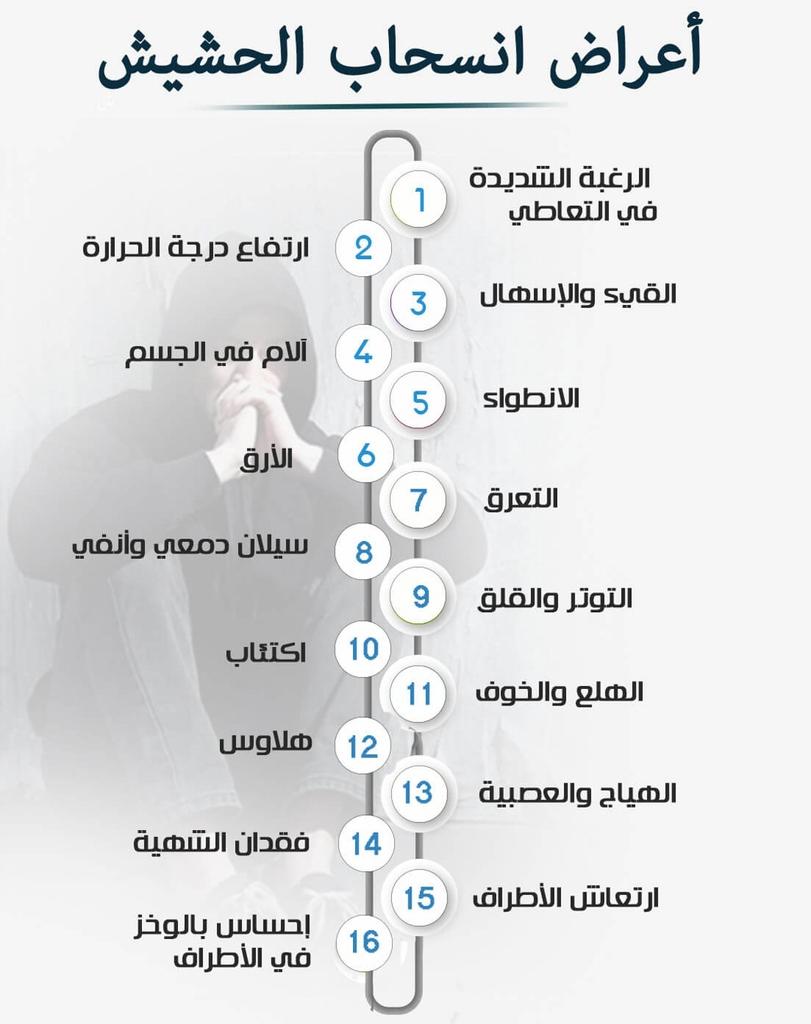 أعراض انسحاب الحشيش

1 الرغبة الشديدة في التعاطي

2 ارتفاع درجة الحرارة

3 القيء والإسهال

4 آلام في الجسم

5 الانطواء

6 الأرق

7 التعرق

8 سيلان دمعي وأنفي

9 التوتر والقلق

10 اكتئاب

11 الهلع والخوف

12 هلاوس

13 الهياج والعصبية

14 فقدان الشهية

15 ارتعاش الأطراف

16 إحساس بالوخز في الأطراف